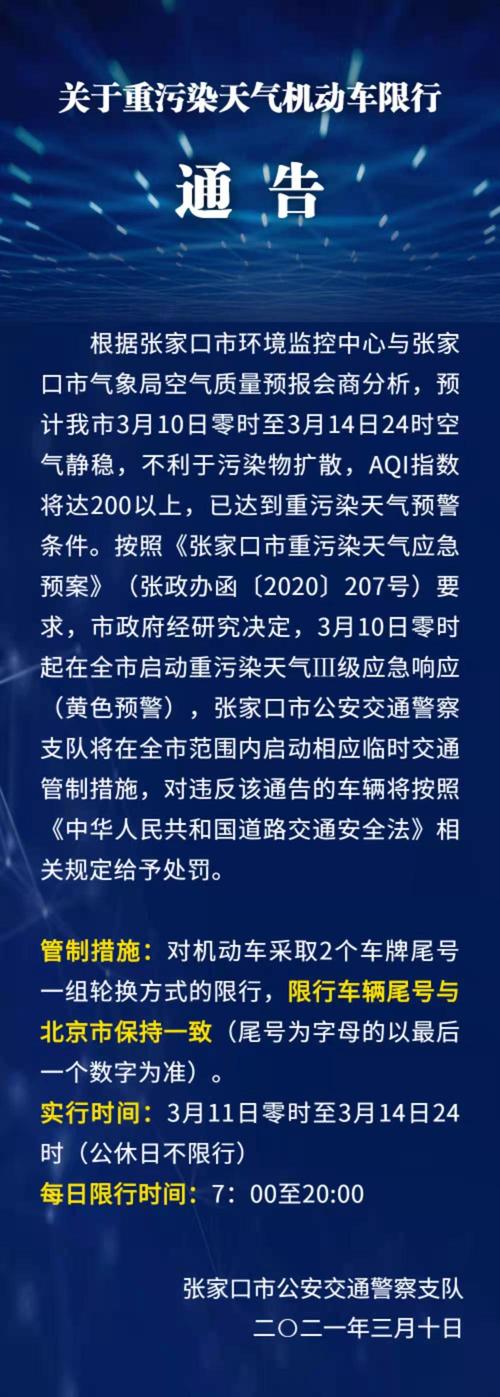 关于重污染天气机动车限行

通 告

根据张家口市环境监控中心与张家口市气象局空气质量预报会商分析，预计我市3月10日零时至3月14日24时空气静稳，不利于污染物扩散，AQI指数将达200以上，已达到重污染天气预警条件。按照《张家口市重污染天气应急预案》（张政办函〔2020〕207号）要求，市政府经研究决定，3月10日零时起在全市启动重污染天气Ⅲ级应急响应（黄色预警），张家口市公安交通警察支队将在全市范围内启动相应临时交通管制措施，对违反该通告的车辆将按照《中华人民共和国道路交通安全法》相关规定给予处罚。

管制措施：对机动车采取2个车牌尾号一组轮换方式的限行，限行车辆尾号与北京市保持一致（尾号为字母的以最后一个数字为准）。
实行时间：3月11日零时至3月14日24时（公休日不限行）
每日限行时间：7：00至20:00

张家口市公安交通警察支队
二〇二一年三月十日